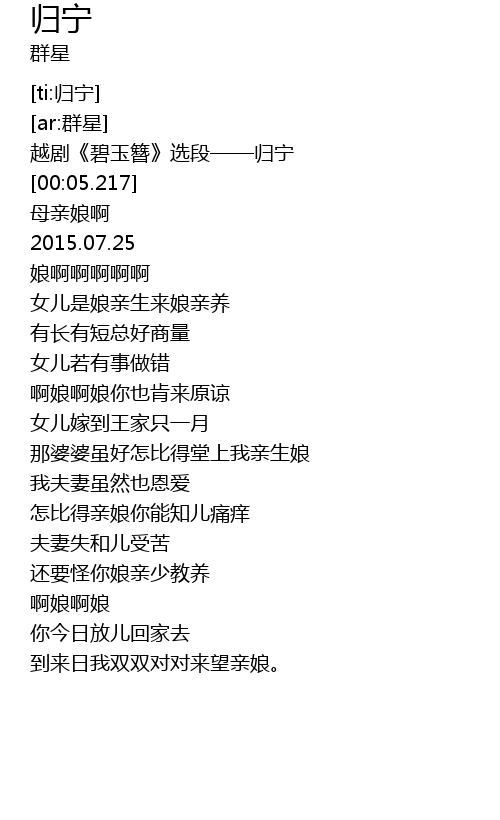 归宁
群星

[ti:归宁]
[ar:群星]
越剧《碧玉簪》选段——归宁
[00:05.217]
母亲娘啊
2015.07.25
娘啊啊啊啊啊
女儿是娘亲生来娘亲养
有长有短总好商量
女儿若有事做错
啊娘啊娘你也肯来原谅
女儿嫁到王家只一月
那婆婆虽好怎比得堂上我亲生娘
我夫妻虽然也恩爱
怎比得亲娘你能知儿痛痒
夫妻失和儿受苦
还要怪你娘亲少教养
啊娘啊娘
你今日放儿回家去
到来日我双双对对来望亲娘。